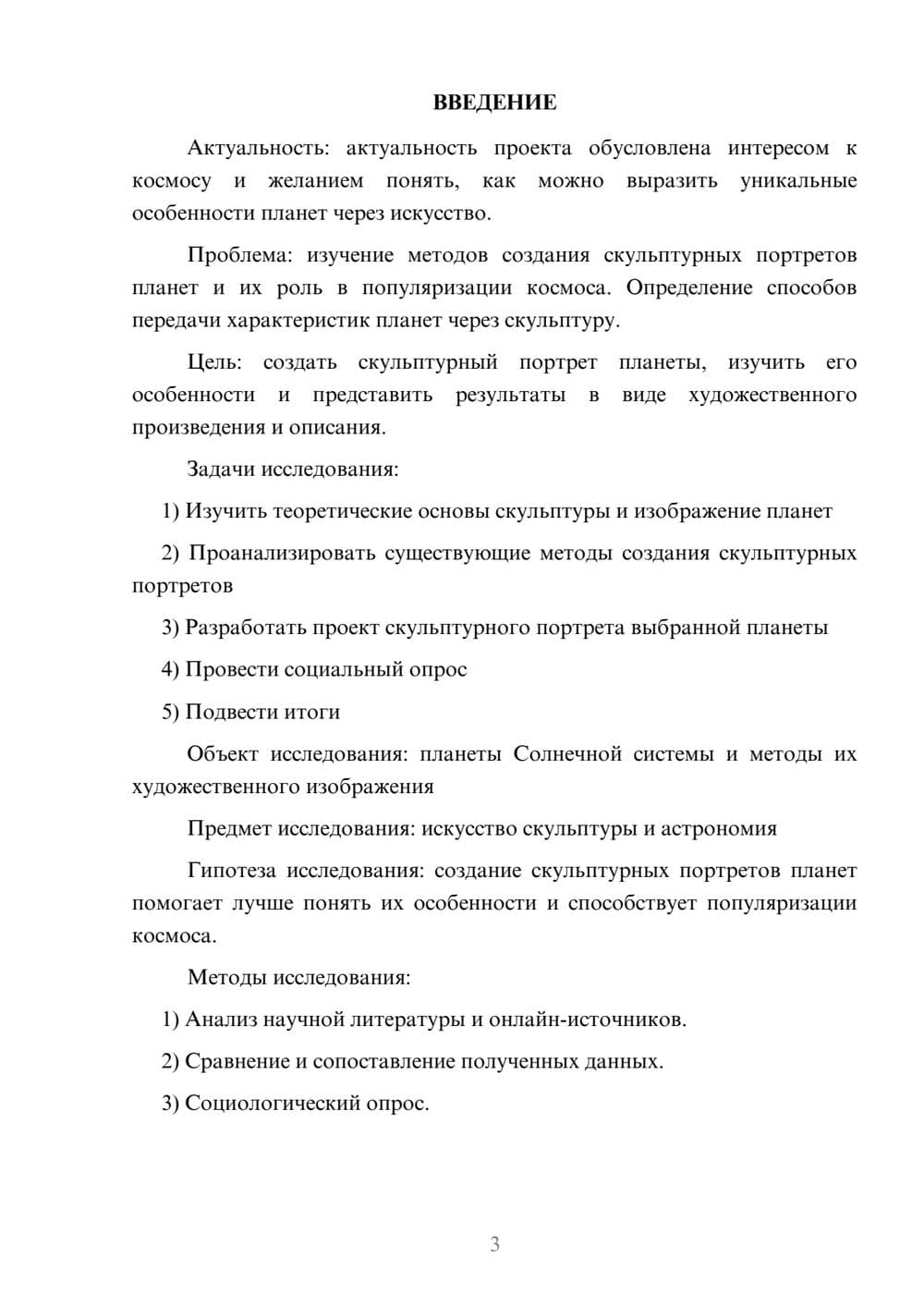 ВВЕДЕНИЕ

Актуальность: актуальность проекта обусловлена интересом к космосу и желанием понять, как можно выразить уникальные особенности планет через искусство.

Проблема: изучение методов создания скульптурных портретов планет и их роль в популяризации космоса. Определение способов передачи характеристик планет через скульптуру.

Цель: создать скульптурный портрет планеты, изучить его особенности и представить результаты в виде художественного произведения и описания.

Задачи исследования:

1) Изучить теоретические основы скульптуры и изображение планет

2) Проанализировать существующие методы создания скульптурных портретов

3) Разработать проект скульптурного портрета выбранной планеты

4) Провести социальный опрос

5) Подвести итоги

Объект исследования: планеты Солнечной системы и методы их художественного изображения

Предмет исследования: искусство скульптуры и астрономия

Гипотеза исследования: создание скульптурных портретов планет помогает лучше понять их особенности и способствует популяризации космоса.

Методы исследования:

1) Анализ научной литературы и онлайн-источников.

2) Сравнение и сопоставление полученных данных.

3) Социологический опрос.

3